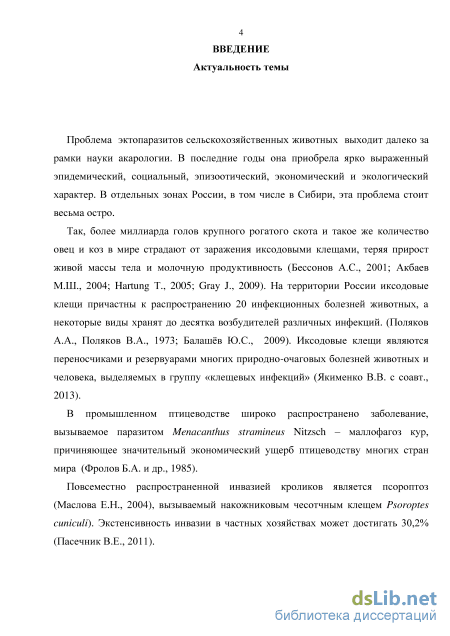 4

ВВЕДЕНИЕ

Актуальность темы

Проблема эктопаразитов сельскохозяйственных животных выходит далеко за рамки науки акарологии. В последние годы она приобрела ярко выраженный эпидемический, социальный, эпизоотический, экономический и экологический характер. В отдельных зонах России, в том числе в Сибири, эта проблема стоит весьма остро.

Так, более миллиарда голов крупного рогатого скота и такое же количество овец и коз в мире страдают от заражения иксодовыми клещами, теряя прирост живой массы тела и молочную продуктивность (Бессонов А.С., 2001; Акбаев М.Ш., 2004; Hartung T., 2005; Gray J., 2009). На территории России иксодовые клещи причастны к распространению 20 инфекционных болезней животных, а некоторые виды хранят до десятка возбудителей различных инфекций. (Поляков А.А., Поляков В.А., 1973; Балашёв Ю.С., 2009). Иксодовые клещи являются переносчиками и резервуарами многих природно-очаговых болезней животных и человека, выделяемых в группу «клещевых инфекций» (Якименко В.В. с соавт., 2013).

В промышленном птицеводстве широко распространено заболевание, вызываемое паразитом Menacanthus stramineus Nitzsch – маллофагоз кур, причиняющее значительный экономический ущерб птицеводству многих стран мира (Фролов Б.А. и др., 1985).

Повсеместно распространенной инвазией кроликов является псороптоз (Маслова Е.Н., 2004), вызываемый накожниковым чесоточным клещем Psoroptes cuniculi). Экстенсивность инвазии в частных хозяйствах может достигать 30,2% (Пасечник В.Е., 2011).

dsLib.net
библиотека диссертаций